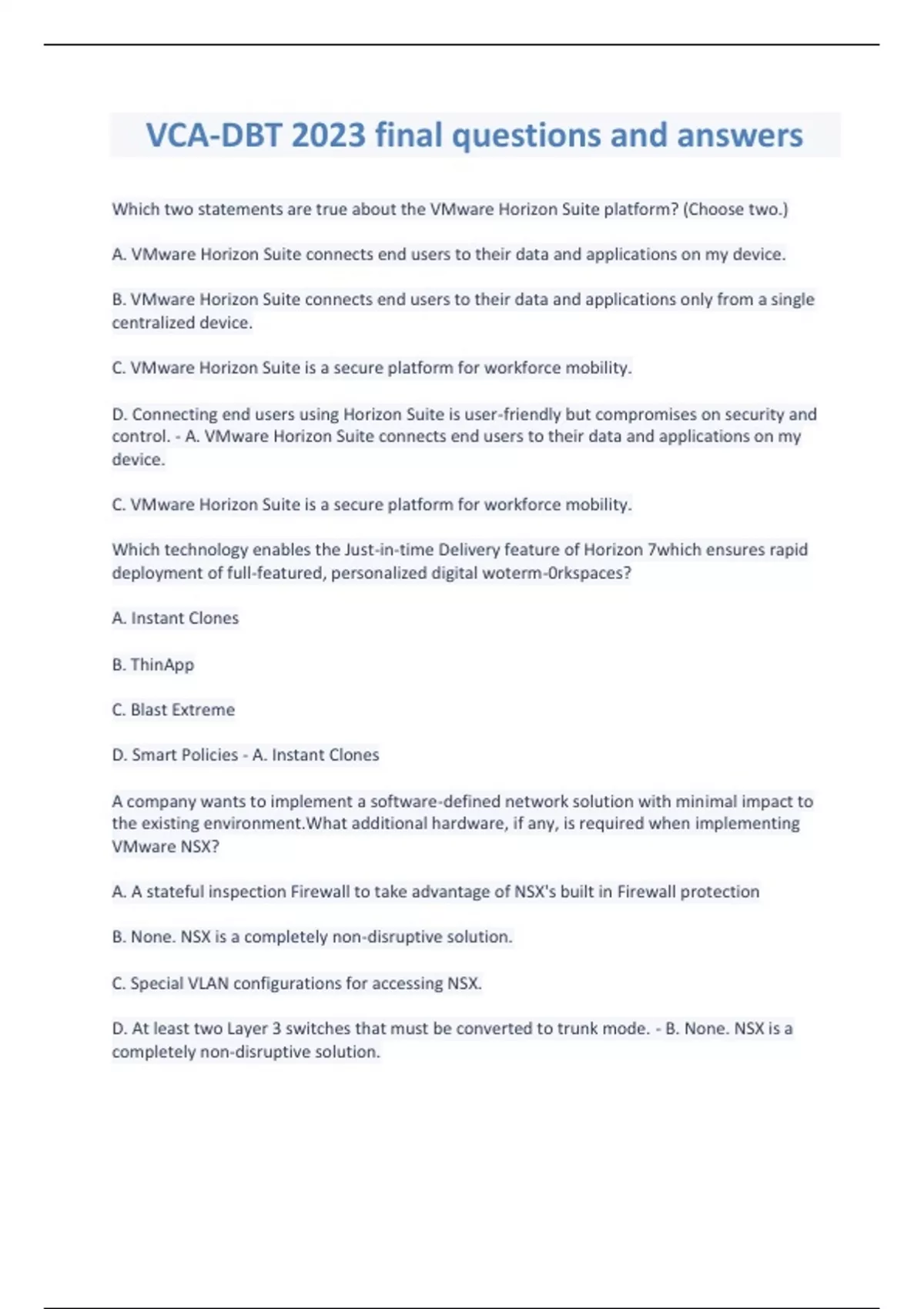 VCA-DBT 2023 final questions and answers

Which two statements are true about the VMware Horizon Suite platform? (Choose two.)

A. VMware Horizon Suite connects end users to their data and applications on my device.

B. VMware Horizon Suite connects end users to their data and applications only from a single centralized device.

C. VMware Horizon Suite is a secure platform for workforce mobility.

D. Connecting end users using Horizon Suite is user-friendly but compromises on security and control. - A. VMware Horizon Suite connects end users to their data and applications on my device.

C. VMware Horizon Suite is a secure platform for workforce mobility.

Which technology enables the Just-in-time Delivery feature of Horizon 7which ensures rapid deployment of full-featured, personalized digital woterm-0rkspaces?

A. Instant Clones

B. ThinApp

C. Blast Extreme

D. Smart Policies - A. Instant Clones

A company wants to implement a software-defined network solution with minimal impact to the existing environment.What additional hardware, if any, is required when implementing VMware NSX?

A. A stateful inspection Firewall to take advantage of NSX's built in Firewall protection

B. None. NSX is a completely non-disruptive solution.

C. Special VLAN configurations for accessing NSX.

D. At least two Layer 3 switches that must be converted to trunk mode. - B. None. NSX is a completely non-disruptive solution.